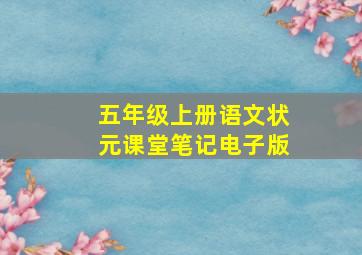 五年级上册语文状元课堂笔记电子版